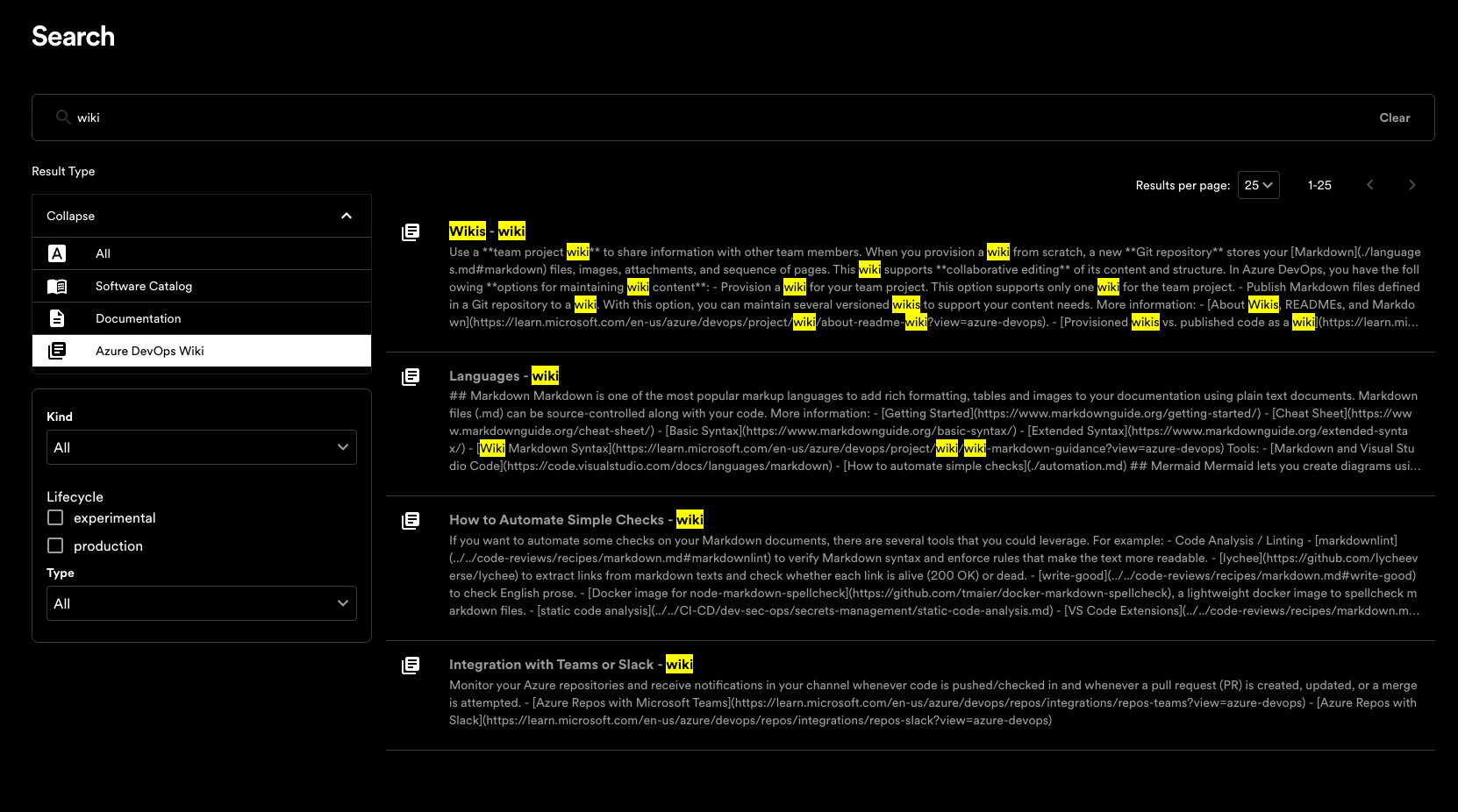 Search

wiki

Clear

Result Type

Collapse

All

Software Catalog

Documentation

Azure DevOps Wiki

Kind

All

Lifecycle

experimental

production

Type

All

Results per page: 25

1-25

Wikis - wiki

Use a **team project wiki** to share information with other team members. When you provision a wiki from scratch, a new **Git repository** stores your [Markdown](./languages.md#markdown) files, images, attachments, and sequence of pages. This wiki supports **collaborative editing** of its content and structure. In Azure DevOps, you have the following **options for maintaining wiki content**: - Provision a wiki for your team project. This option supports only one wiki for the team project. - Publish Markdown files defined in a Git repository to a wiki. With this option, you can maintain several versioned wikis to support your content needs. More information: - [About Wikis, READMEs, and Markdown](https://learn.microsoft.com/en-us/azure/devops/project/wiki/about-readme-wiki?view=azure-devops). - [Provisioned wikis vs. published code as a wiki](https://learn.mi...

Languages - wiki

## Markdown Markdown is one of the most popular markup languages to add rich formatting, tables and images to your documentation using plain text documents. Markdown files (.md) can be source-controlled along with your code. More information: - [Getting Started](https://www.markdownguide.org/getting-started/) - [Cheat Sheet](https://www.markdownguide.org/cheat-sheet/) - [Basic Syntax](https://www.markdownguide.org/basic-syntax/) - [Extended Syntax](https://www.markdownguide.org/extended-syntax/) - [Wiki Markdown Syntax](https://learn.microsoft.com/en-us/azure/devops/project/wiki/wiki-markdown-guidance?view=azure-devops) Tools: - [Markdown and Visual Studio Code](https://code.visualstudio.com/docs/languages/markdown) - [How to automate simple checks](./automation.md) ## Mermaid Mermaid lets you create diagrams usi...

How to Automate Simple Checks - wiki

If you want to automate some checks on your Markdown documents, there are several tools that you could leverage. For example: - Code Analysis / Linting - [markdownlint](../../code-reviews/recipes/markdown.md#markdownlint) to verify Markdown syntax and enforce rules that make the text more readable. - [lychee](https://github.com/lycheeverse/lychee) to extract links from markdown texts and check whether each link is alive (200 OK) or dead. - [write-good](../../code-reviews/recipes/markdown.md#write-good) to check English prose. - [Docker image for node-markdown-spellcheck](https://github.com/tmaier/docker-markdown-spellcheck), a lightweight docker image to spellcheck markdown files. - [static code analysis](../../CI-CD/dev-sec-ops/secrets-management/static-code-analysis.md) - [VS Code Extensions](../../code-reviews/recipes/markdown.m...

Integration with Teams or Slack - wiki

Monitor your Azure repositories and receive notifications in your channel whenever code is pushed/checked in and whenever a pull request (PR) is created, updated, or a merge is attempted. - [Azure Repos with Microsoft Teams](https://learn.microsoft.com/en-us/azure/devops/repos/integrations/repos-teams?view=azure-devops) - [Azure Repos with Slack](https://learn.microsoft.com/en-us/azure/devops/repos/integrations/repos-slack?view=azure-devops)